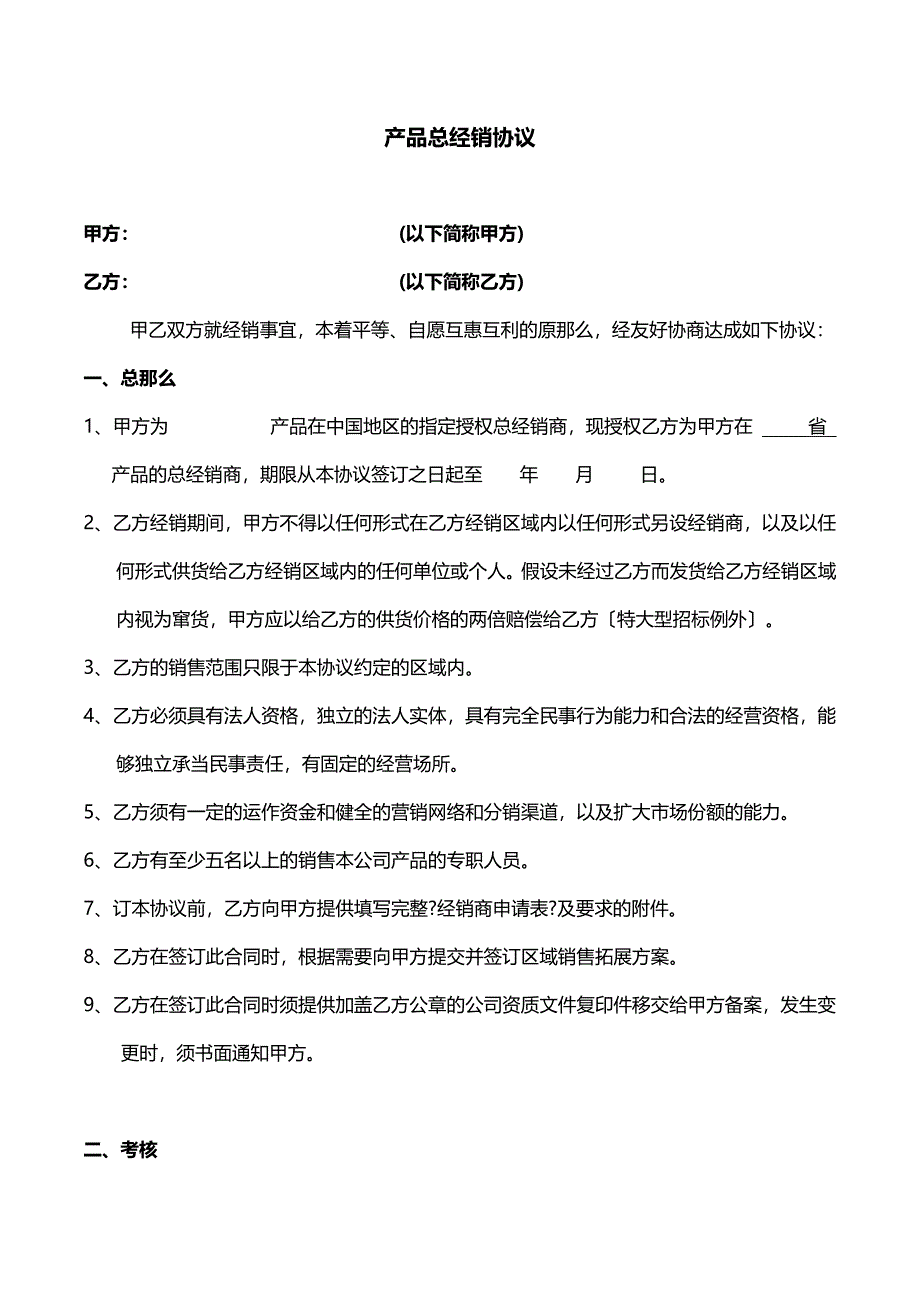 产品总经销协议

甲方： (以下简称甲方)

乙方： (以下简称乙方)

甲乙双方就经销事宜，本着平等、自愿互惠互利的原那么，经友好协商达成如下协议：

一、总那么

1、甲方为 产品在中国地区的指定授权总经销商，现授权乙方为甲方在 省 产品的总经销商，期限从本协议签订之日起至 年 月 日。

2、乙方经销期间，甲方不得以任何形式在乙方经销区域内以任何形式另设经销商，以及以任何形式供货给乙方经销区域内的任何单位或个人。假设未经过乙方而发货给乙方经销区域内视为窜货，甲方应以给乙方的供货价格的两倍赔偿给乙方〔特大型招标例外〕。

3、乙方的销售范围只限于本协议约定的区域内。

4、乙方必须具有法人资格，独立的法人实体，具有完全民事行为能力和合法的经营资格，能够独立承当民事责任，有固定的经营场所。

5、乙方须有一定的运作资金和健全的营销网络和分销渠道，以及扩大市场份额的能力。

6、乙方有至少五名以上的销售本公司产品的专职人员。

7、订本协议前，乙方向甲方提供填写完整?经销商申请表?及要求的附件。

8、乙方在签订此合同时，根据需要向甲方提交并签订区域销售拓展方案。

9、乙方在签订此合同时须提供加盖乙方公章的公司资质文件复印件移交给甲方备案，发生变更时，须书面通知甲方。

二、考核